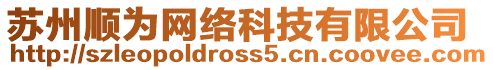 苏州顺为网络科技有限公司
http://szleopoldross5.cn.coovee.com